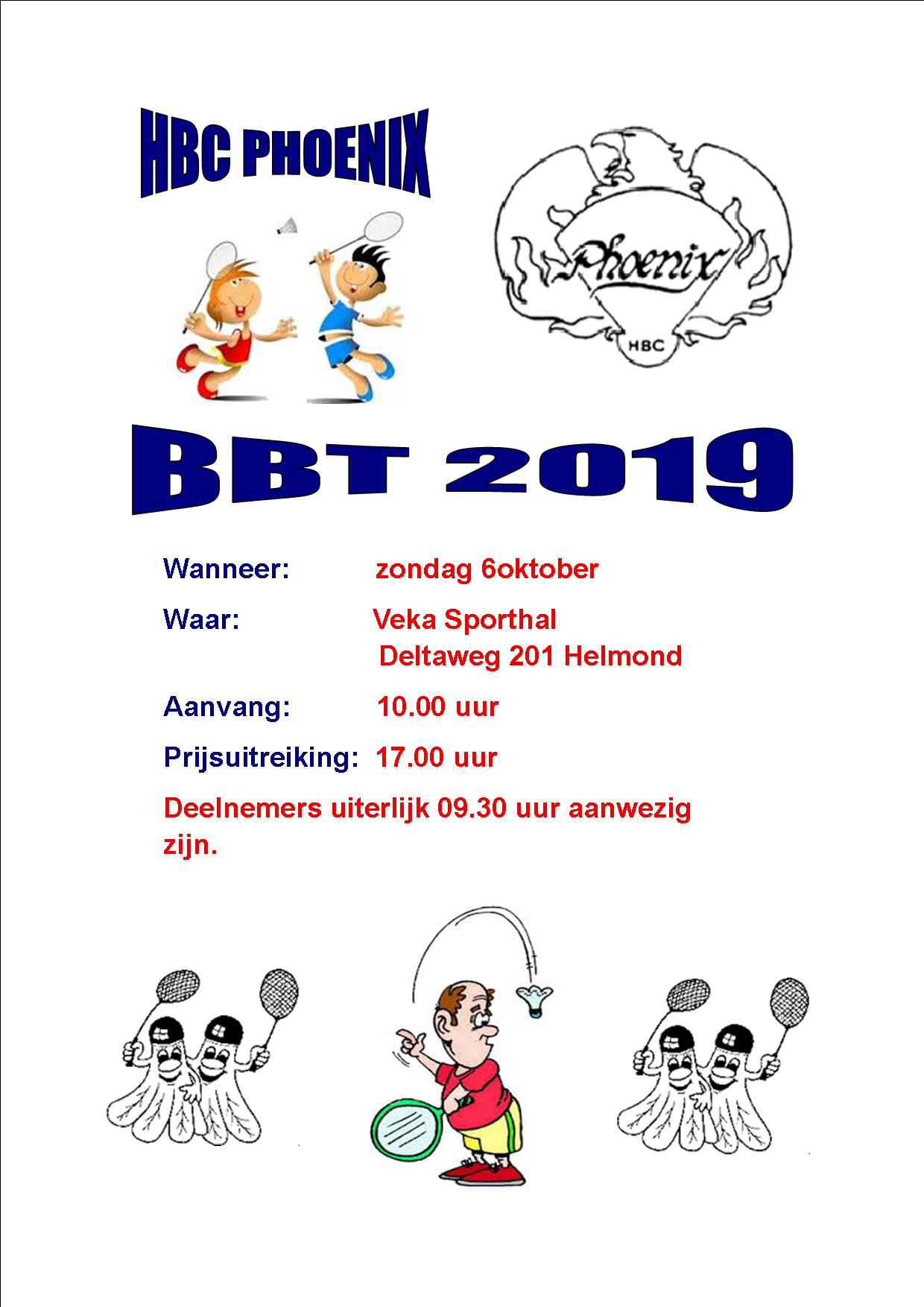 HBC PHOENIX

Phoenix
HBC

BBT 2019

Wanneer: zondag 6oktober

Waar: Veka Sporthal
Deltaweg 201 Helmond

Aanvang: 10.00 uur

Prijsuitreiking: 17.00 uur

Deelnemers uiterlijk 09.30 uur aanwezig zijn.